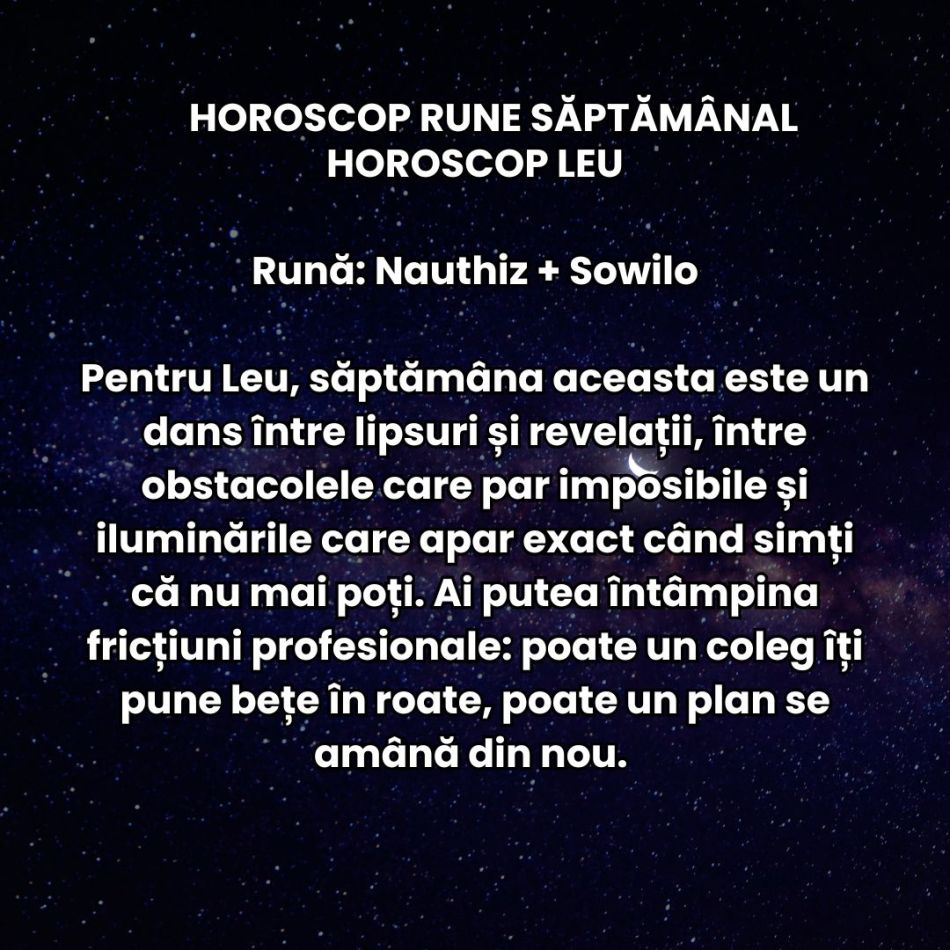 HOROSCOP RUNE SĂPTĂMÂNAL
HOROSCOP LEU

Rună: Nauthiz + Sowilo

Pentru Leu, săptămâna aceasta este un dans între lipsuri și revelații, între obstacolele care par imposibile și iluminările care apar exact când simți că nu mai poți. Ai putea întâmpina fricțiuni profesionale: poate un coleg îți pune bețe în roate, poate un plan se amână din nou.